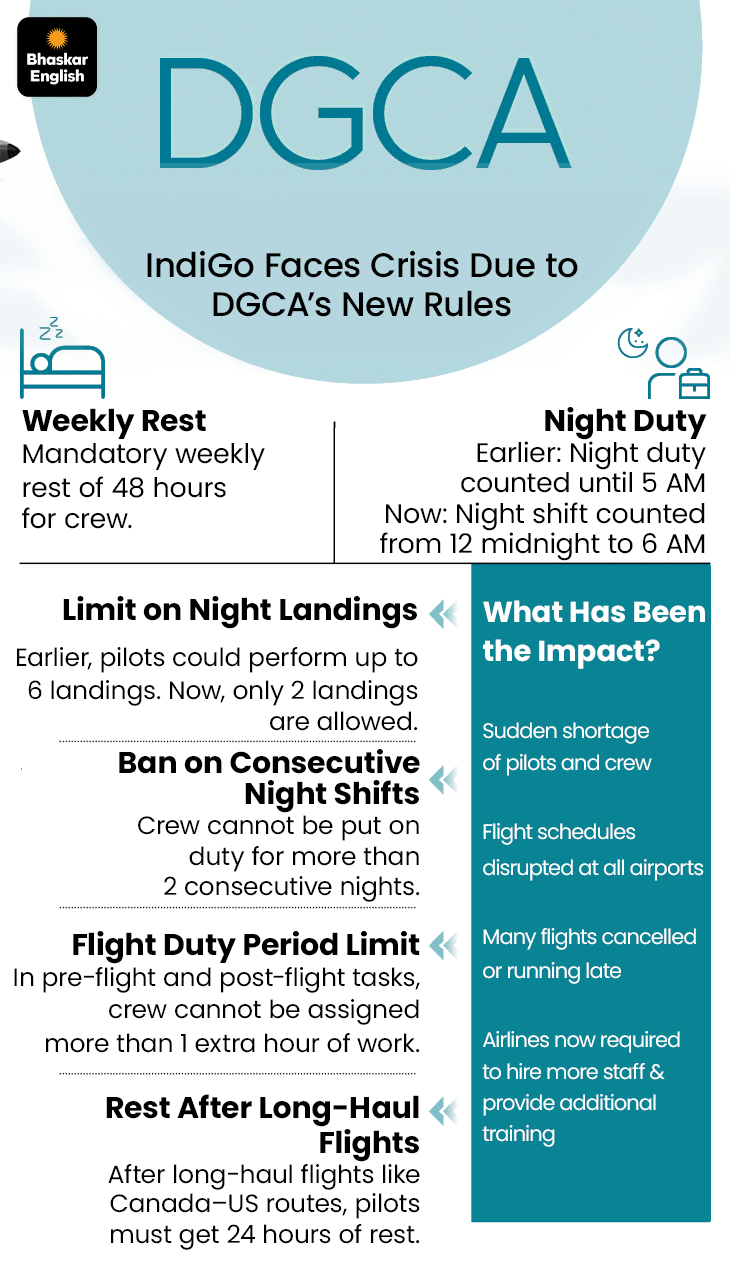 Bhaskar English

DGCA

IndiGo Faces Crisis Due to DGCA's New Rules

Weekly Rest
Mandatory weekly rest of 48 hours for crew.

Night Duty
Earlier: Night duty counted until 5 AM
Now: Night shift counted from 12 midnight to 6 AM

Limit on Night Landings
Earlier, pilots could perform up to 6 landings. Now, only 2 landings are allowed.

Ban on Consecutive Night Shifts
Crew cannot be put on duty for more than 2 consecutive nights.

Flight Duty Period Limit
In pre-flight and post-flight tasks, crew cannot be assigned more than 1 extra hour of work.

Rest After Long-Haul Flights
After long-haul flights like Canada–US routes, pilots must get 24 hours of rest.

What Has Been the Impact?

Sudden shortage of pilots and crew

Flight schedules disrupted at all airports

Many flights cancelled or running late

Airlines now required to hire more staff & provide additional training